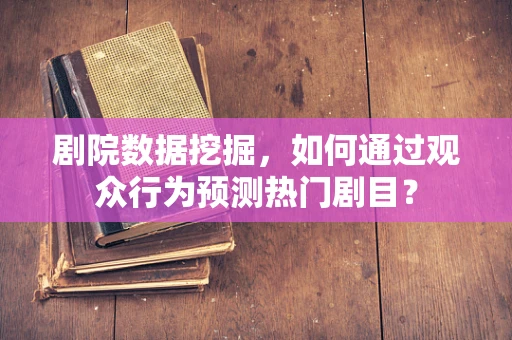 剧院数据挖掘，如何通过观众行为预测热门剧目？